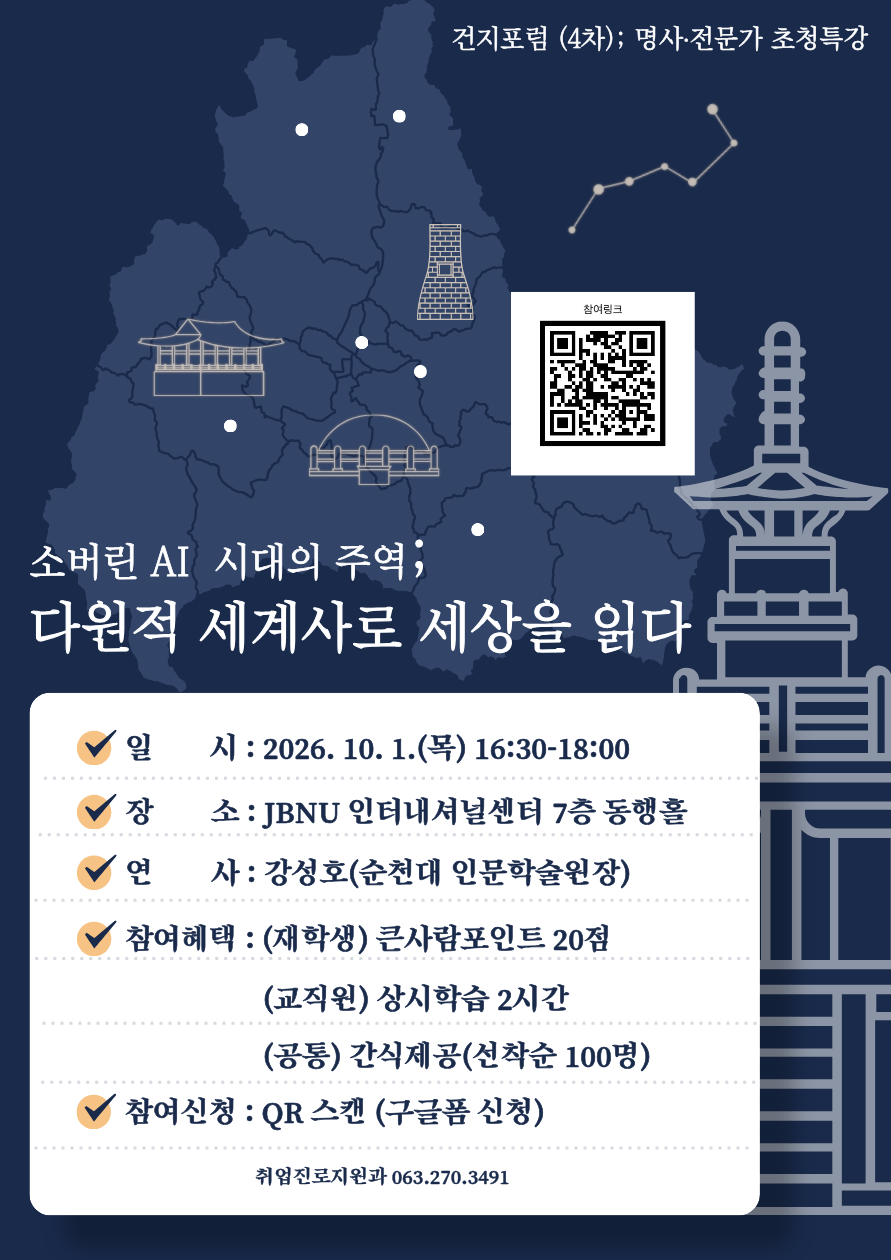 건지포럼 (4차); 명사·전문가 초청특강

참여링크

소버린 AI 시대의 주역;
다원적 세계사로 세상을 읽다

일 시 : 2026. 10. 1.(목) 16:30-18:00

장 소 : JBNU 인터내셔널센터 7층 동행홀

연 사 : 강성호(순천대 인문학술원장)

참여혜택 : (재학생) 큰사람포인트 20점

(교직원) 상시학습 2시간

(공통) 간식제공(선착순 100명)

참여신청 : QR 스캔 (구글폼 신청)

취업진로지원과 063.270.3491